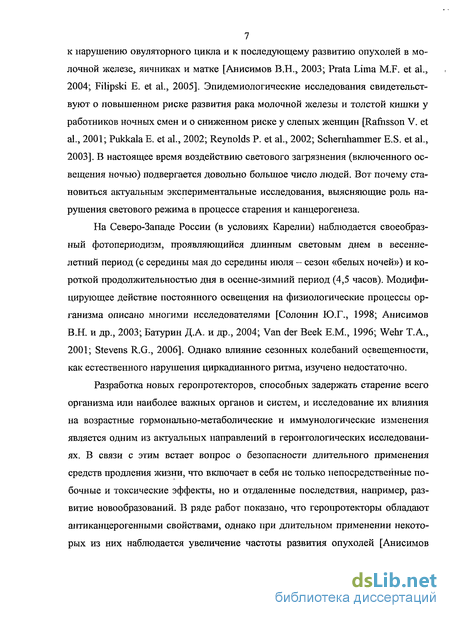 7

к нарушению овуляторного цикла и к последующему развитию опухолей в молочной железе, яичниках и матке [Анисимов В.Н., 2003; Prata Lima M.F. et al., 2004; Filipski E. et al., 2005]. Эпидемиологические исследования свидетельствуют о повышенном риске развития рака молочной железы и толстой кишки у работников ночных смен и о сниженном риске у слепых женщин [Rafnsson V. et al., 2001; Pukkala E. et al., 2002; Reynolds P. et al., 2002; Schernhammer E.S. et al., 2003]. В настоящее время воздействию светового загрязнения (включенного освещения ночью) подвергается довольно большое число людей. Вот почему становиться актуальным экспериментальные исследования, выясняющие роль нарушения светового режима в процессе старения и канцерогенеза.

На Северо-Западе России (в условиях Карелии) наблюдается своеобразный фотопериодизм, проявляющийся длинным световым днем в весенне-летний период (с середины мая до середины июля – сезон «белых ночей») и короткой продолжительностью дня в осенне-зимний период (4,5 часов). Модифицирующее действие постоянного освещения на физиологические процессы организма описано многими исследователями [Солонин Ю.Г., 1998; Анисимов В.Н. и др., 2003; Батурин Д.А. и др., 2004; Van der Beek E.M., 1996; Wehr T.A., 2001; Stevens R.G., 2006]. Однако влияние сезонных колебаний освещенности, как естественного нарушения циркадианного ритма, изучено недостаточно.

Разработка новых геропротекторов, способных задержать старение всего организма или наиболее важных органов и систем, и исследование их влияния на возрастные гормонально-метаболические и иммунологические изменения является одним из актуальных направлений в геронтологических исследованиях. В связи с этим встает вопрос о безопасности длительного применения средств продления жизни, что включает в себя не только непосредственные побочные и токсические эффекты, но и отдаленные последствия, например, развитие новообразований. В ряде работ показано, что геропротекторы обладают антиканцерогенными свойствами, однако при длительном применении некоторых из них наблюдается увеличение частоты развития опухолей [Анисимов

dsLib.net
библиотека диссертаций